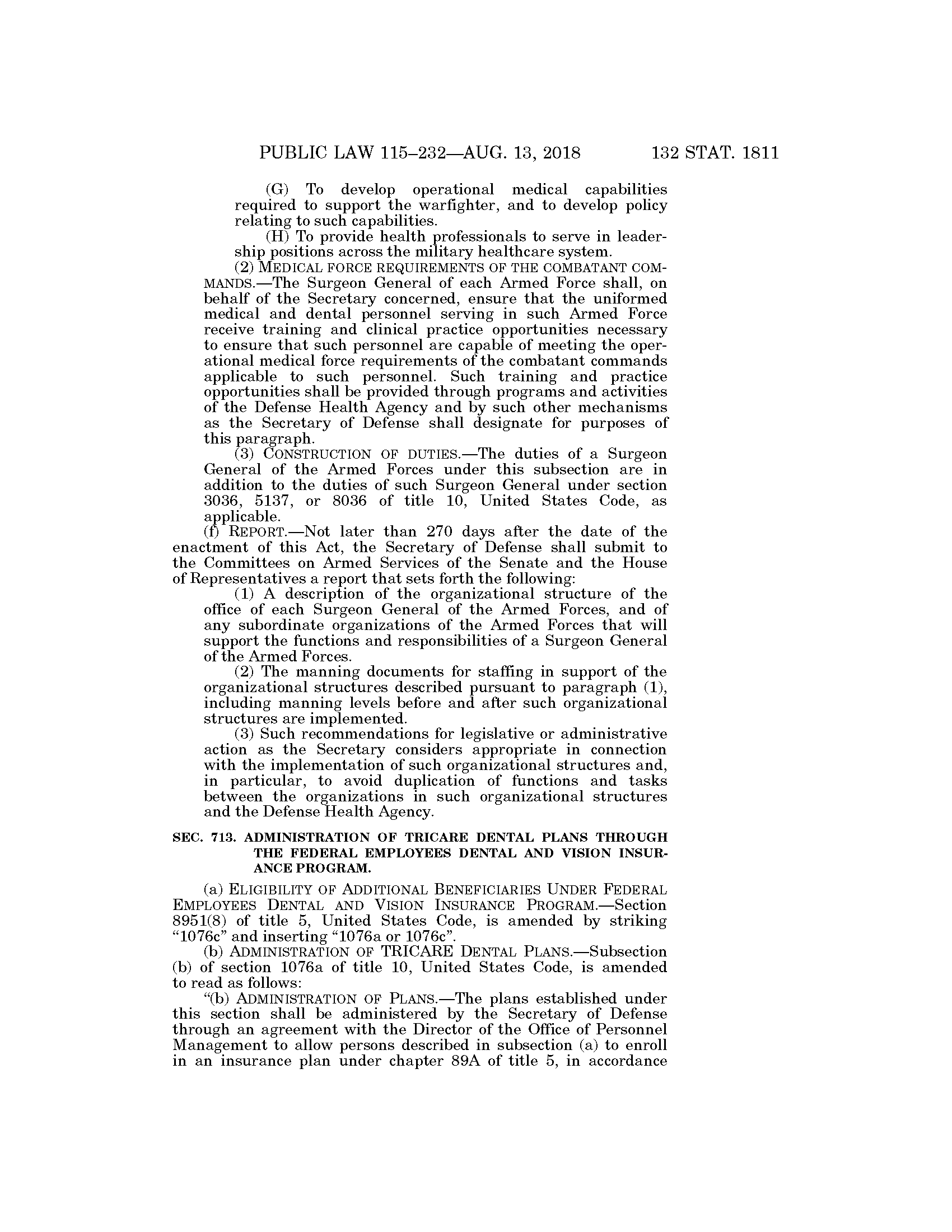 PUBLIC LAW 115–232—AUG. 13, 2018 132 STAT. 1811

(G) To develop operational medical capabilities required to support the warfighter, and to develop policy relating to such capabilities.

(H) To provide health professionals to serve in leadership positions across the military healthcare system.

(2) MEDICAL FORCE REQUIREMENTS OF THE COMBATANT COMMANDS.—The Surgeon General of each Armed Force shall, on behalf of the Secretary concerned, ensure that the uniformed medical and dental personnel serving in such Armed Force receive training and clinical practice opportunities necessary to ensure that such personnel are capable of meeting the operational medical force requirements of the combatant commands applicable to such personnel. Such training and practice opportunities shall be provided through programs and activities of the Defense Health Agency and by such other mechanisms as the Secretary of Defense shall designate for purposes of this paragraph.

(3) CONSTRUCTION OF DUTIES.—The duties of a Surgeon General of the Armed Forces under this subsection are in addition to the duties of such Surgeon General under section 3036, 5137, or 8036 of title 10, United States Code, as applicable.

(f) REPORT.—Not later than 270 days after the date of the enactment of this Act, the Secretary of Defense shall submit to the Committees on Armed Services of the Senate and the House of Representatives a report that sets forth the following:

(1) A description of the organizational structure of the office of each Surgeon General of the Armed Forces, and of any subordinate organizations of the Armed Forces that will support the functions and responsibilities of a Surgeon General of the Armed Forces.

(2) The manning documents for staffing in support of the organizational structures described pursuant to paragraph (1), including manning levels before and after such organizational structures are implemented.

(3) Such recommendations for legislative or administrative action as the Secretary considers appropriate in connection with the implementation of such organizational structures and, in particular, to avoid duplication of functions and tasks between the organizations in such organizational structures and the Defense Health Agency.

SEC. 713. ADMINISTRATION OF TRICARE DENTAL PLANS THROUGH THE FEDERAL EMPLOYEES DENTAL AND VISION INSURANCE PROGRAM.

(a) ELIGIBILITY OF ADDITIONAL BENEFICIARIES UNDER FEDERAL EMPLOYEES DENTAL AND VISION INSURANCE PROGRAM.—Section 8951(8) of title 5, United States Code, is amended by striking “1076c” and inserting “1076a or 1076c”.

(b) ADMINISTRATION OF TRICARE DENTAL PLANS.—Subsection (b) of section 1076a of title 10, United States Code, is amended to read as follows:

“(b) ADMINISTRATION OF PLANS.—The plans established under this section shall be administered by the Secretary of Defense through an agreement with the Director of the Office of Personnel Management to allow persons described in subsection (a) to enroll in an insurance plan under chapter 89A of title 5, in accordance